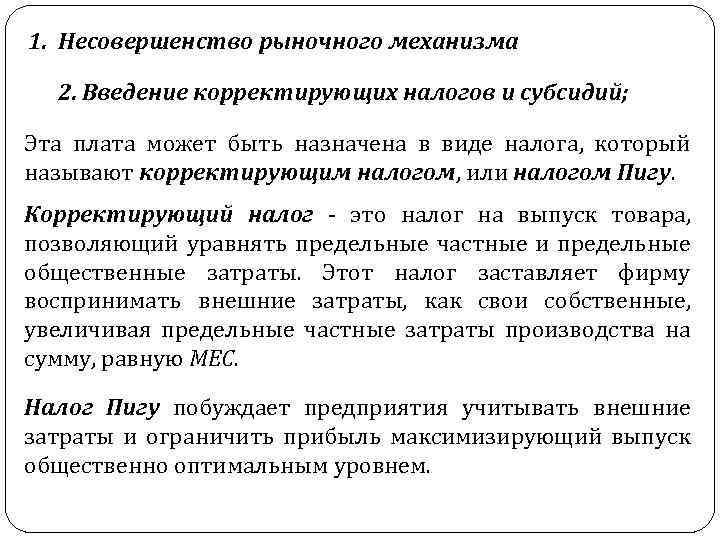 1. Несовершенство рыночного механизма

2. Введение корректирующих налогов и субсидий;

Эта плата может быть назначена в виде налога, который называют корректирующим налогом, или налогом Пигу.

Корректирующий налог - это налог на выпуск товара, позволяющий уравнять предельные частные и предельные общественные затраты. Этот налог заставляет фирму воспринимать внешние затраты, как свои собственные, увеличивая предельные частные затраты производства на сумму, равную MEC.

Налог Пигу побуждает предприятия учитывать внешние затраты и ограничить прибыль максимизирующий выпуск общественно оптимальным уровнем.